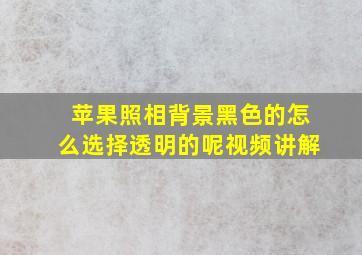 苹果照相背景黑色的怎么选择透明的呢视频讲解